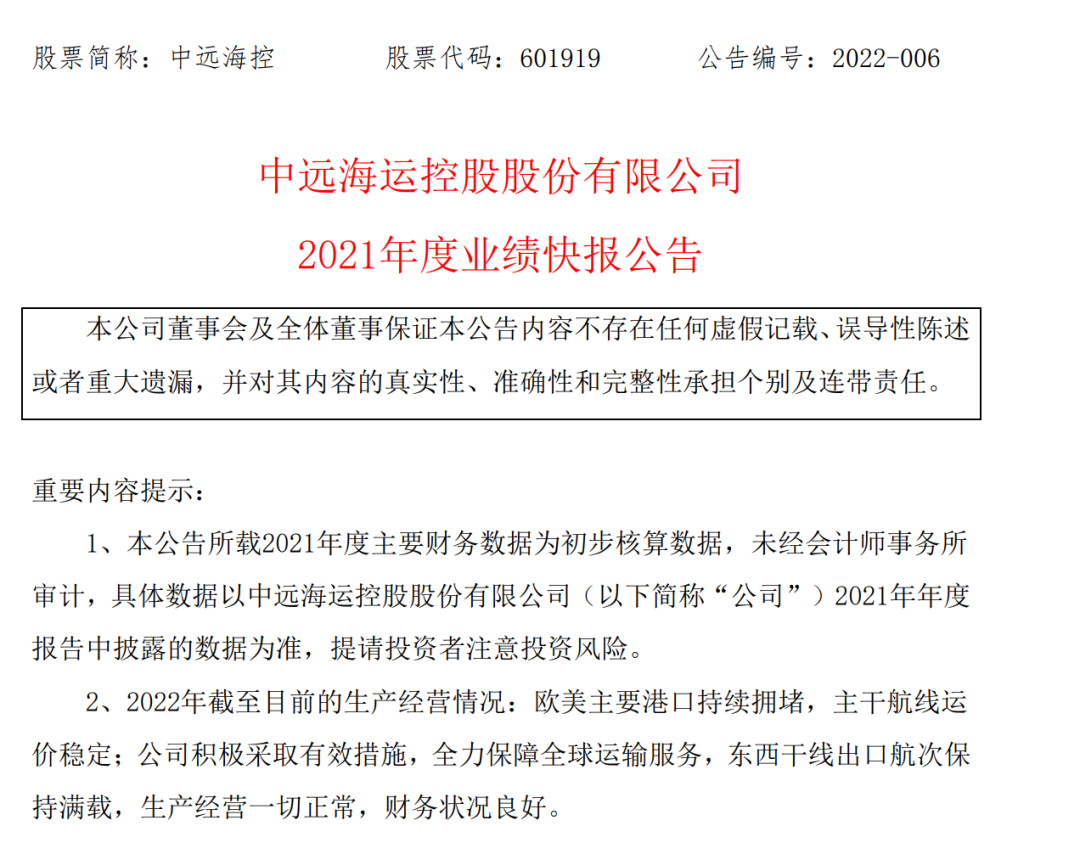 股票简称：中远海控　　股票代码：601919　　公告编号：2022-006

中远海运控股股份有限公司

2021年度业绩快报公告

本公司董事会及全体董事保证本公告内容不存在任何虚假记载、误导性陈述或者重大遗漏，并对其内容的真实性、准确性和完整性承担个别及连带责任。

重要内容提示：

1、本公告所载2021年度主要财务数据为初步核算数据，未经会计师事务所审计，具体数据以中远海运控股股份有限公司（以下简称“公司”）2021年年度报告中披露的数据为准，提请投资者注意投资风险。

2、2022年截至目前的生产经营情况：欧美主要港口持续拥堵，主干航线运价稳定；公司积极采取有效措施，全力保障全球运输服务，东西干线出口航次保持满载，生产经营一切正常，财务状况良好。